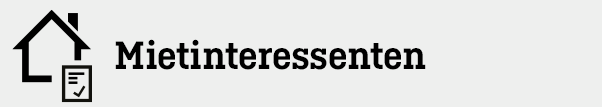 Mietinteressenten